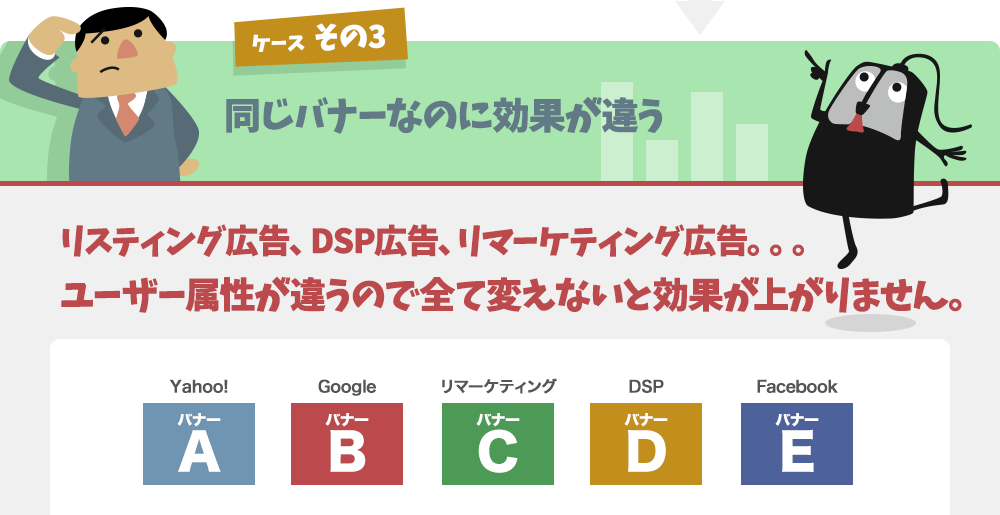 ケース その3

同じバナーなのに効果が違う

リスティング広告、DSP広告、リマーケティング広告。。。
ユーザー属性が違うので全て変えないと効果が上がりません。

Yahoo!
バナー
A

Google
バナー
B

リマーケティング
バナー
C

DSP
バナー
D

Facebook
バナー
E